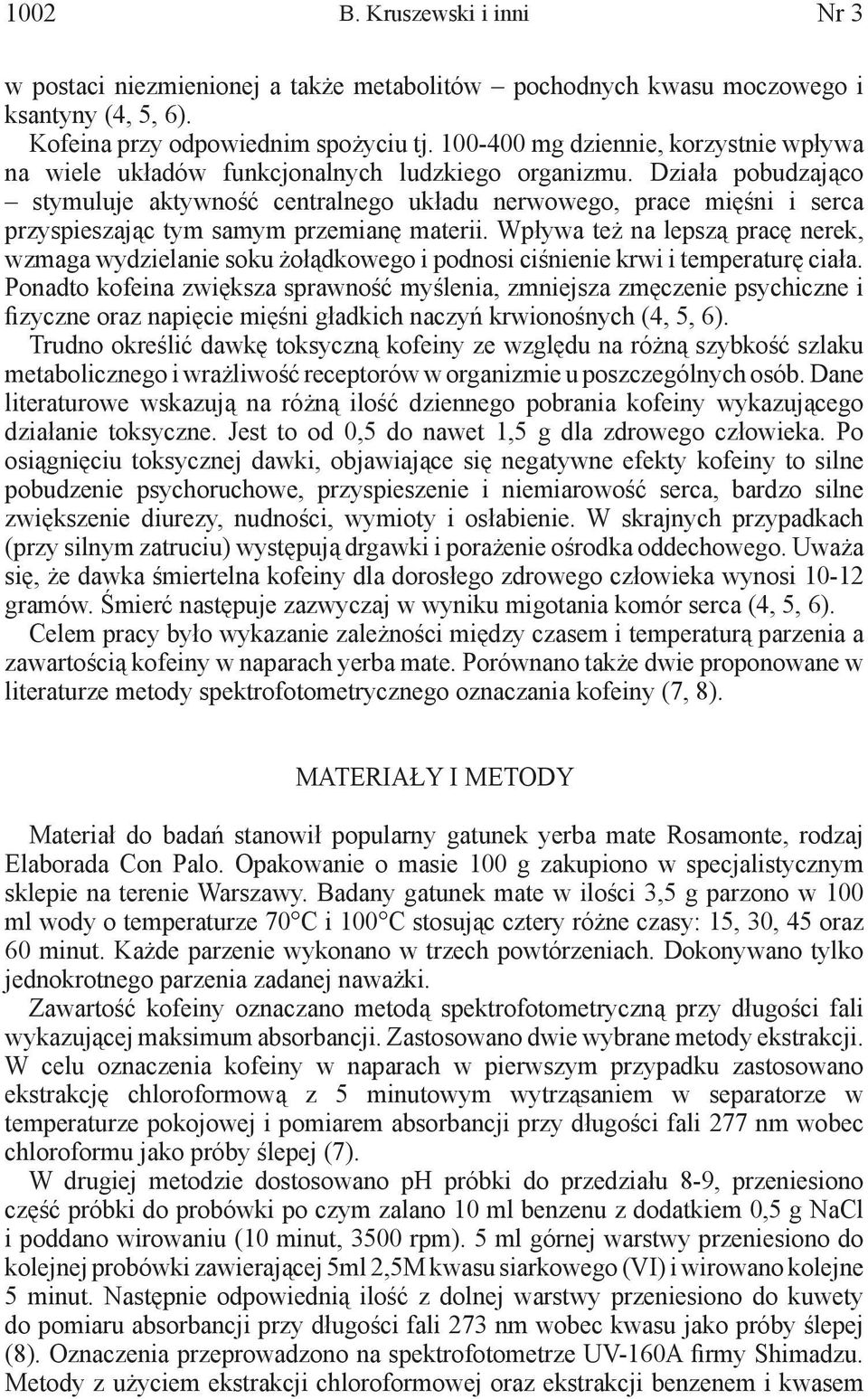 1002 B. Kruszewski i inni Nr 3

w postaci niezmienionej a także metabolitów – pochodnych kwasu moczowego i ksantyny (4, 5, 6).

Kofeina przy odpowiednim spożyciu tj. 100-400 mg dziennie, korzystnie wpływa na wiele układów funkcjonalnych ludzkiego organizmu. Działa pobudzająco – stymuluje aktywność centralnego układu nerwowego, prace mięśni i serca przyspieszając tym samym przemianę materii. Wpływa też na lepszą pracę nerek, wzmaga wydzielanie soku żołądkowego i podnosi ciśnienie krwi i temperaturę ciała. Ponadto kofeina zwiększa sprawność myślenia, zmniejsza zmęczenie psychiczne i fizyczne oraz napięcie mięśni gładkich naczyń krwionośnych (4, 5, 6).

Trudno określić dawkę toksyczną kofeiny ze względu na różną szybkość szlaku metabolicznego i wrażliwość receptorów w organizmie u poszczególnych osób. Dane literaturowe wskazują na różną ilość dziennego pobrania kofeiny wykazującego działanie toksyczne. Jest to od 0,5 do nawet 1,5 g dla zdrowego człowieka. Po osiągnięciu toksycznej dawki, objawiające się negatywne efekty kofeiny to silne pobudzenie psychoruchowe, przyspieszenie i niemiarowość serca, bardzo silne zwiększenie diurezy, nudności, wymioty i osłabienie. W skrajnych przypadkach (przy silnym zatruciu) występują drgawki i porażenie ośrodka oddechowego. Uważa się, że dawka śmiertelna kofeiny dla dorosłego zdrowego człowieka wynosi 10-12 gramów. Śmierć następuje zazwyczaj w wyniku migotania komór serca (4, 5, 6).

Celem pracy było wykazanie zależności między czasem i temperaturą parzenia a zawartością kofeiny w naparach yerba mate. Porównano także dwie proponowane w literaturze metody spektrofotometrycznego oznaczania kofeiny (7, 8).

MATERIAŁY I METODY

Materiał do badań stanowił popularny gatunek yerba mate Rosamonte, rodzaj Elaborada Con Palo. Opakowanie o masie 100 g zakupiono w specjalistycznym sklepie na terenie Warszawy. Badany gatunek mate w ilości 3,5 g parzono w 100 ml wody o temperaturze 70°C i 100°C stosując cztery różne czasy: 15, 30, 45 oraz 60 minut. Każde parzenie wykonano w trzech powtórzeniach. Dokonywano tylko jednokrotnego parzenia zadanej naważki.

Zawartość kofeiny oznaczano metodą spektrofotometryczną przy długości fali wykazującej maksimum absorbancji. Zastosowano dwie wybrane metody ekstrakcji. W celu oznaczenia kofeiny w naparach w pierwszym przypadku zastosowano ekstrakcję chloroformową z 5 minutowym wytrząsaniem w separatorze w temperaturze pokojowej i pomiarem absorbancji przy długości fali 277 nm wobec chloroformu jako próby ślepej (7).

W drugiej metodzie dostosowano pH próbki do przedziału 8-9, przeniesiono część próbki do probówki po czym zalano 10 ml benzenu z dodatkiem 0,5 g NaCl i poddano wirowaniu (10 minut, 3500 rpm). 5 ml górnej warstwy przeniesiono do kolejnej probówki zawierającej 5ml 2,5M kwasu siarkowego (VI) i wirowano kolejne 5 minut. Następnie odpowiednią ilość z dolnej warstwy przeniesiono do kuwety do pomiaru absorbancji przy długości fali 273 nm wobec kwasu jako próby ślepej (8). Oznaczenia przeprowadzono na spektrofotometrze UV-160A firmy Shimadzu. Metody z użyciem ekstrakcji chloroformowej oraz ekstrakcji benzenem i kwasem